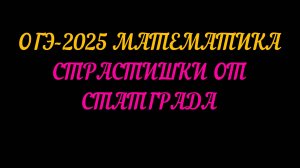 ОГЭ-2025 МАТЕМАТИКА
СТРАСТИШКИ ОТ СТАТГРАДА